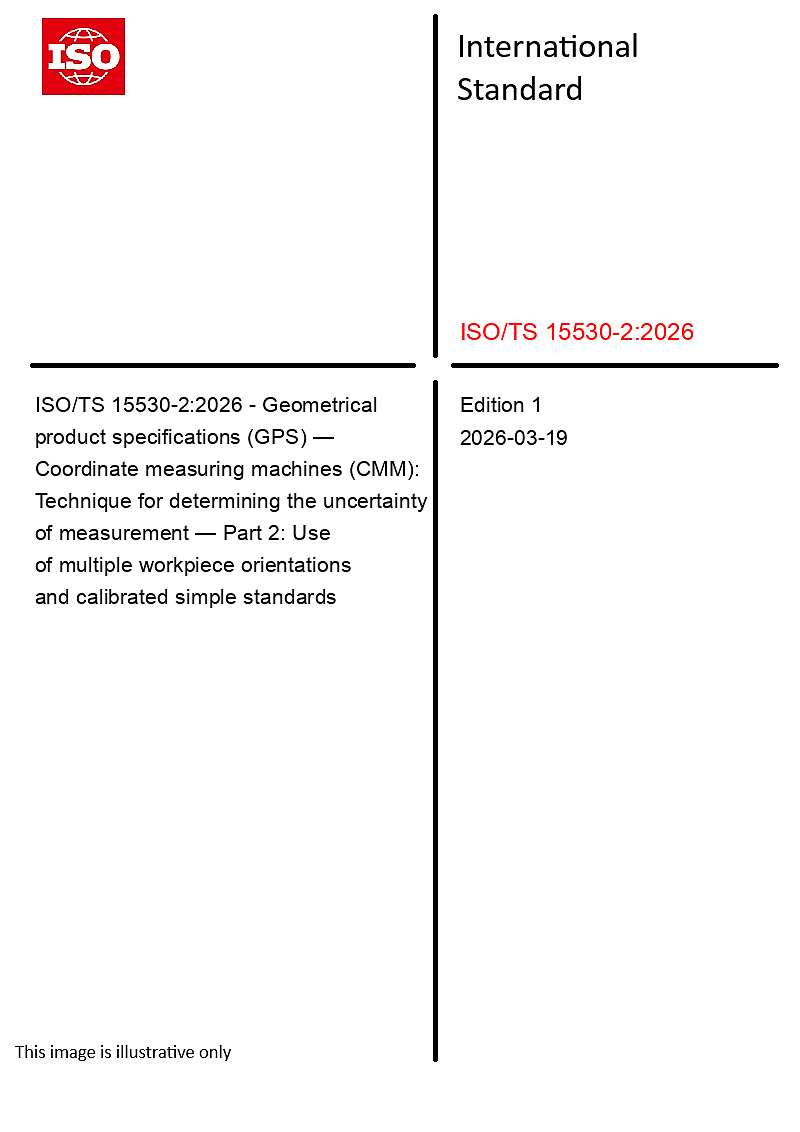 ISO

International Standard

ISO/TS 15530-2:2026

ISO/TS 15530-2:2026 - Geometrical product specifications (GPS) — Coordinate measuring machines (CMM): Technique for determining the uncertainty of measurement — Part 2: Use of multiple workpiece orientations and calibrated simple standards

Edition 1
2026-03-19

This image is illustrative only